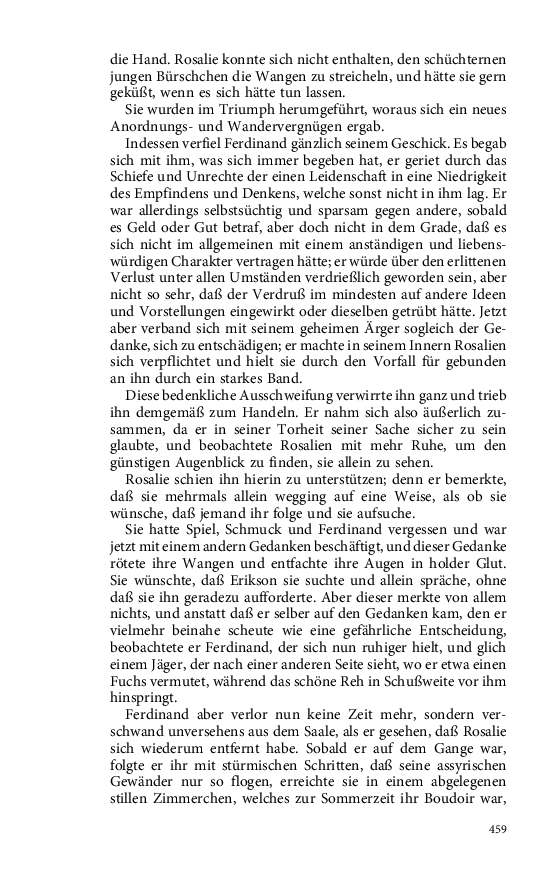 die Hand. Rosalie konnte sich nicht enthalten, den schüchternen jungen Bürschchen die Wangen zu streicheln, und hätte sie gern geküßt, wenn es sich hätte tun lassen.

Sie wurden im Triumph herumgeführt, woraus sich ein neues Anordnungs- und Wandervergnügen ergab.

Indessen verfiel Ferdinand gänzlich seinem Geschick. Es begab sich mit ihm, was sich immer begeben hat, er geriet durch das Schiefe und Unrechte der einen Leidenschaft in eine Niedrigkeit des Empfindens und Denkens, welche sonst nicht in ihm lag. Er war allerdings selbstsüchtig und sparsam gegen andere, sobald es Geld oder Gut betraf, aber doch nicht in dem Grade, daß es sich nicht im allgemeinen mit einem anständigen und liebenswürdigen Charakter vertragen hätte; er würde über den erlittenen Verlust unter allen Umständen verdrießlich geworden sein, aber nicht so sehr, daß der Verdruß im mindesten auf andere Ideen und Vorstellungen eingewirkt oder dieselben getrübt hätte. Jetzt aber verband sich mit seinem geheimen Ärger sogleich der Gedanke, sich zu entschädigen; er machte in seinem Innern Rosalien sich verpflichtet und hielt sie durch den Vorfall für gebunden an ihn durch ein starkes Band.

Diese bedenkliche Ausschweifung verwirrte ihn ganz und trieb ihn demgemäß zum Handeln. Er nahm sich also äußerlich zusammen, da er in seiner Torheit seiner Sache sicher zu sein glaubte, und beobachtete Rosalien mit mehr Ruhe, um den günstigen Augenblick zu finden, sie allein zu sehen.

Rosalie schien ihn hierin zu unterstützen; denn er bemerkte, daß sie mehrmals allein wegging auf eine Weise, als ob sie wünsche, daß jemand ihr folge und sie aufsuche.

Sie hatte Spiel, Schmuck und Ferdinand vergessen und war jetzt mit einem andern Gedanken beschäftigt, und dieser Gedanke rötete ihre Wangen und entfachte ihre Augen in holder Glut. Sie wünschte, daß Erikson sie suchte und allein spräche, ohne daß sie ihn geradezu aufforderte. Aber dieser merkte von allem nichts, und anstatt daß er selber auf den Gedanken kam, den er vielmehr beinahe scheute wie eine gefährliche Entscheidung, beobachtete er Ferdinand, der sich nun ruhiger hielt, und glich einem Jäger, der nach einer anderen Seite sieht, wo er etwa einen Fuchs vermutet, während das schöne Reh in Schußweite vor ihm hinspringt.

Ferdinand aber verlor nun keine Zeit mehr, sondern verschwand unversehens aus dem Saale, als er gesehen, daß Rosalie sich wiederum entfernt habe. Sobald er auf dem Gange war, folgte er ihr mit stürmischen Schritten, daß seine assyrischen Gewänder nur so flogen, erreichte sie in einem abgelegenen stillen Zimmerchen, welches zur Sommerzeit ihr Boudoir war,

459